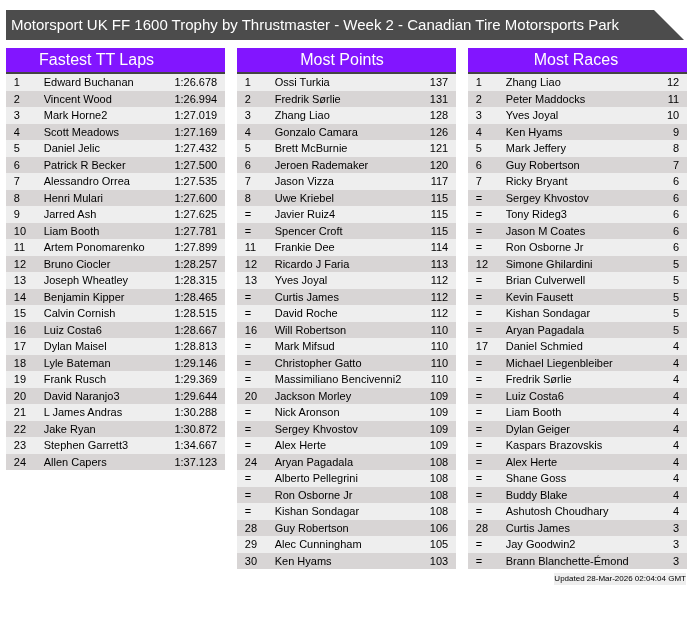 Motorsport UK FF 1600 Trophy by Thrustmaster - Week 2 - Canadian Tire Motorsports Park

Fastest TT Laps

| 1 | Edward Buchanan | 1:26.678 |
|---|---|---|
| 2 | Vincent Wood | 1:26.994 |
| 3 | Mark Horne2 | 1:27.019 |
| 4 | Scott Meadows | 1:27.169 |
| 5 | Daniel Jelic | 1:27.432 |
| 6 | Patrick R Becker | 1:27.500 |
| 7 | Alessandro Orrea | 1:27.535 |
| 8 | Henri Mulari | 1:27.600 |
| 9 | Jarred Ash | 1:27.625 |
| 10 | Liam Booth | 1:27.781 |
| 11 | Artem Ponomarenko | 1:27.899 |
| 12 | Bruno Ciocler | 1:28.257 |
| 13 | Joseph Wheatley | 1:28.315 |
| 14 | Benjamin Kipper | 1:28.465 |
| 15 | Calvin Cornish | 1:28.515 |
| 16 | Luiz Costa6 | 1:28.667 |
| 17 | Dylan Maisel | 1:28.813 |
| 18 | Lyle Bateman | 1:29.146 |
| 19 | Frank Rusch | 1:29.369 |
| 20 | David Naranjo3 | 1:29.644 |
| 21 | L James Andras | 1:30.288 |
| 22 | Jake Ryan | 1:30.872 |
| 23 | Stephen Garrett3 | 1:34.667 |
| 24 | Allen Capers | 1:37.123 |

Most Points

| 1 | Ossi Turkia | 137 |
|---|---|---|
| 2 | Fredrik Sørlie | 131 |
| 3 | Zhang Liao | 128 |
| 4 | Gonzalo Camara | 126 |
| 5 | Brett McBurnie | 121 |
| 6 | Jeroen Rademaker | 120 |
| 7 | Jason Vizza | 117 |
| 8 | Uwe Kriebel | 115 |
| = | Javier Ruiz4 | 115 |
| = | Spencer Croft | 115 |
| 11 | Frankie Dee | 114 |
| 12 | Ricardo J Faria | 113 |
| 13 | Yves Joyal | 112 |
| = | Curtis James | 112 |
| = | David Roche | 112 |
| 16 | Will Robertson | 110 |
| = | Mark Mifsud | 110 |
| = | Christopher Gatto | 110 |
| = | Massimiliano Bencivenni2 | 110 |
| 20 | Jackson Morley | 109 |
| = | Nick Aronson | 109 |
| = | Sergey Khvostov | 109 |
| = | Alex Herte | 109 |
| 24 | Aryan Pagadala | 108 |
| = | Alberto Pellegrini | 108 |
| = | Ron Osborne Jr | 108 |
| = | Kishan Sondagar | 108 |
| 28 | Guy Robertson | 106 |
| 29 | Alec Cunningham | 105 |
| 30 | Ken Hyams | 103 |

Most Races

| 1 | Zhang Liao | 12 |
|---|---|---|
| 2 | Peter Maddocks | 11 |
| 3 | Yves Joyal | 10 |
| 4 | Ken Hyams | 9 |
| 5 | Mark Jeffery | 8 |
| 6 | Guy Robertson | 7 |
| 7 | Ricky Bryant | 6 |
| = | Sergey Khvostov | 6 |
| = | Tony Rideg3 | 6 |
| = | Jason M Coates | 6 |
| = | Ron Osborne Jr | 6 |
| 12 | Simone Ghilardini | 5 |
| = | Brian Culverwell | 5 |
| = | Kevin Fausett | 5 |
| = | Kishan Sondagar | 5 |
| = | Aryan Pagadala | 5 |
| 17 | Daniel Schmied | 4 |
| = | Michael Liegenbleiber | 4 |
| = | Fredrik Sørlie | 4 |
| = | Luiz Costa6 | 4 |
| = | Liam Booth | 4 |
| = | Dylan Geiger | 4 |
| = | Kaspars Brazovskis | 4 |
| = | Alex Herte | 4 |
| = | Shane Goss | 4 |
| = | Buddy Blake | 4 |
| = | Ashutosh Choudhary | 4 |
| 28 | Curtis James | 3 |
| = | Jay Goodwin2 | 3 |
| = | Brann Blanchette-Émond | 3 |

Updated 28-Mar-2026 02:04:04 GMT